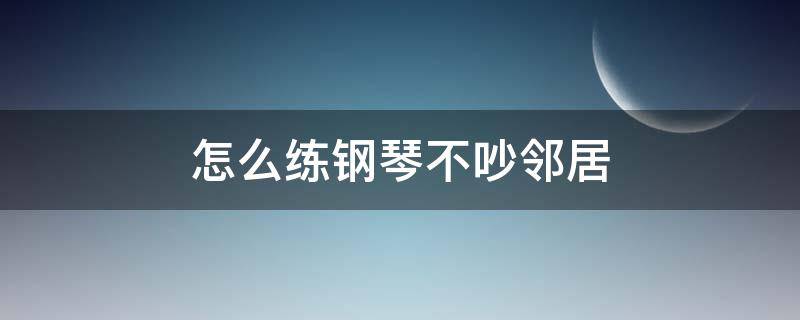 怎么练钢琴不吵邻居